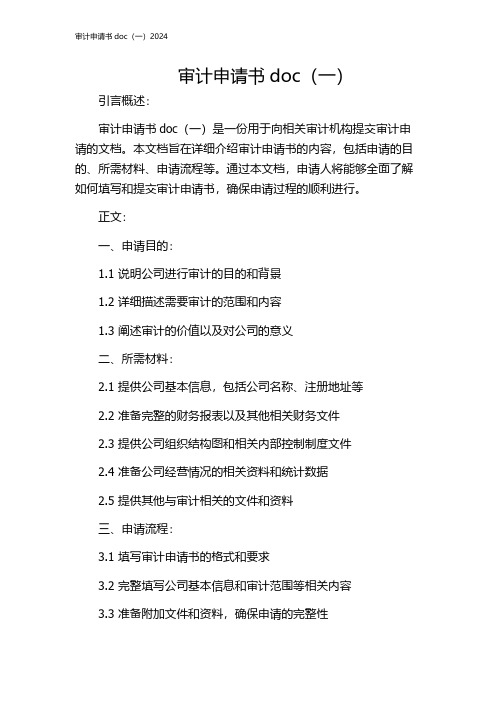 审计申请书 doc（一）2024

审计申请书 doc（一）

引言概述：

审计申请书 doc（一）是一份用于向相关审计机构提交审计申请的文档。本文档旨在详细介绍审计申请书的内容，包括申请的目的、所需材料、申请流程等。通过本文档，申请人将能够全面了解如何填写和提交审计申请书，确保申请过程的顺利进行。

正文：

一、申请目的：

1.1 说明公司进行审计的目的和背景

1.2 详细描述需要审计的范围和内容

1.3 阐述审计的价值以及对公司的意义

二、所需材料：

2.1 提供公司基本信息，包括公司名称、注册地址等

2.2 准备完整的财务报表以及其他相关财务文件

2.3 提供公司组织结构图和相关内部控制制度文件

2.4 准备公司经营情况的相关资料和统计数据

2.5 提供其他与审计相关的文件和资料

三、申请流程：

3.1 填写审计申请书的格式和要求

3.2 完整填写公司基本信息和审计范围等相关内容

3.3 准备附加文件和资料，确保申请的完整性